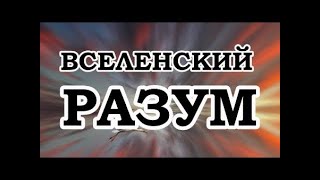 ВСЕЛЕНСКИЙ
РАЗУМ